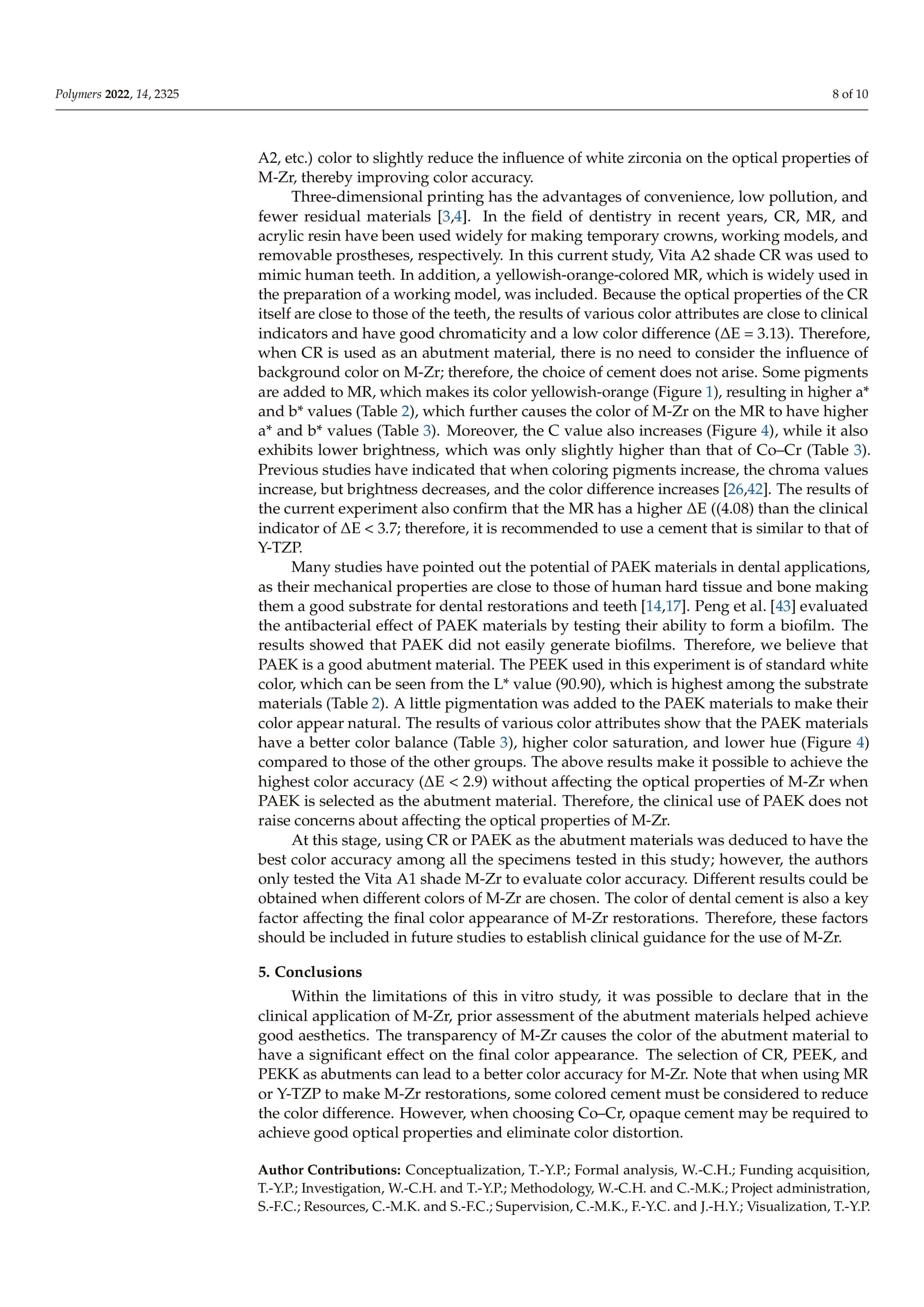 Polymers 2022, 14, 2325

8 of 10

A2, etc.) color to slightly reduce the influence of white zirconia on the optical properties of M-Zr, thereby improving color accuracy.

Three-dimensional printing has the advantages of convenience, low pollution, and fewer residual materials [3,4]. In the field of dentistry in recent years, CR, MR, and acrylic resin have been used widely for making temporary crowns, working models, and removable prostheses, respectively. In this current study, Vita A2 shade CR was used to mimic human teeth. In addition, a yellowish-orange-colored MR, which is widely used in the preparation of a working model, was included. Because the optical properties of the CR itself are close to those of the teeth, the results of various color attributes are close to clinical indicators and have good chromaticity and a low color difference (ΔE = 3.13). Therefore, when CR is used as an abutment material, there is no need to consider the influence of background color on M-Zr; therefore, the choice of cement does not arise. Some pigments are added to MR, which makes its color yellowish-orange (Figure 1), resulting in higher a* and b* values (Table 2), which further causes the color of M-Zr on the MR to have higher a* and b* values (Table 3). Moreover, the C value also increases (Figure 4), while it also exhibits lower brightness, which was only slightly higher than that of Co–Cr (Table 3). Previous studies have indicated that when coloring pigments increase, the chroma values increase, but brightness decreases, and the color difference increases [26,42]. The results of the current experiment also confirm that the MR has a higher ΔE ((4.08) than the clinical indicator of ΔE < 3.7; therefore, it is recommended to use a cement that is similar to that of Y-TZP.

Many studies have pointed out the potential of PAEK materials in dental applications, as their mechanical properties are close to those of human hard tissue and bone making them a good substrate for dental restorations and teeth [14,17]. Peng et al. [43] evaluated the antibacterial effect of PAEK materials by testing their ability to form a biofilm. The results showed that PAEK did not easily generate biofilms. Therefore, we believe that PAEK is a good abutment material. The PEEK used in this experiment is of standard white color, which can be seen from the L* value (90.90), which is highest among the substrate materials (Table 2). A little pigmentation was added to the PAEK materials to make their color appear natural. The results of various color attributes show that the PAEK materials have a better color balance (Table 3), higher color saturation, and lower hue (Figure 4) compared to those of the other groups. The above results make it possible to achieve the highest color accuracy (ΔE < 2.9) without affecting the optical properties of M-Zr when PAEK is selected as the abutment material. Therefore, the clinical use of PAEK does not raise concerns about affecting the optical properties of M-Zr.

At this stage, using CR or PAEK as the abutment materials was deduced to have the best color accuracy among all the specimens tested in this study; however, the authors only tested the Vita A1 shade M-Zr to evaluate color accuracy. Different results could be obtained when different colors of M-Zr are chosen. The color of dental cement is also a key factor affecting the final color appearance of M-Zr restorations. Therefore, these factors should be included in future studies to establish clinical guidance for the use of M-Zr.

5. Conclusions

Within the limitations of this in vitro study, it was possible to declare that in the clinical application of M-Zr, prior assessment of the abutment materials helped achieve good aesthetics. The transparency of M-Zr causes the color of the abutment material to have a significant effect on the final color appearance. The selection of CR, PEEK, and PEKK as abutments can lead to a better color accuracy for M-Zr. Note that when using MR or Y-TZP to make M-Zr restorations, some colored cement must be considered to reduce the color difference. However, when choosing Co–Cr, opaque cement may be required to achieve good optical properties and eliminate color distortion.

Author Contributions: Conceptualization, T.-Y.P.; Formal analysis, W.-C.H.; Funding acquisition, T.-Y.P.; Investigation, W.-C.H. and T.-Y.P.; Methodology, W.-C.H. and C.-M.K.; Project administration, S.-F.C.; Resources, C.-M.K. and S.-F.C.; Supervision, C.-M.K., F.-Y.C. and J.-H.Y.; Visualization, T.-Y.P.